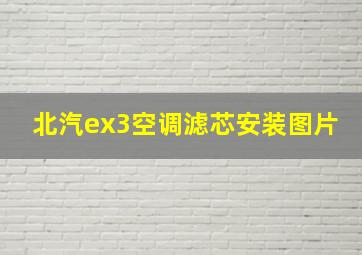 北汽ex3空调滤芯安装图片